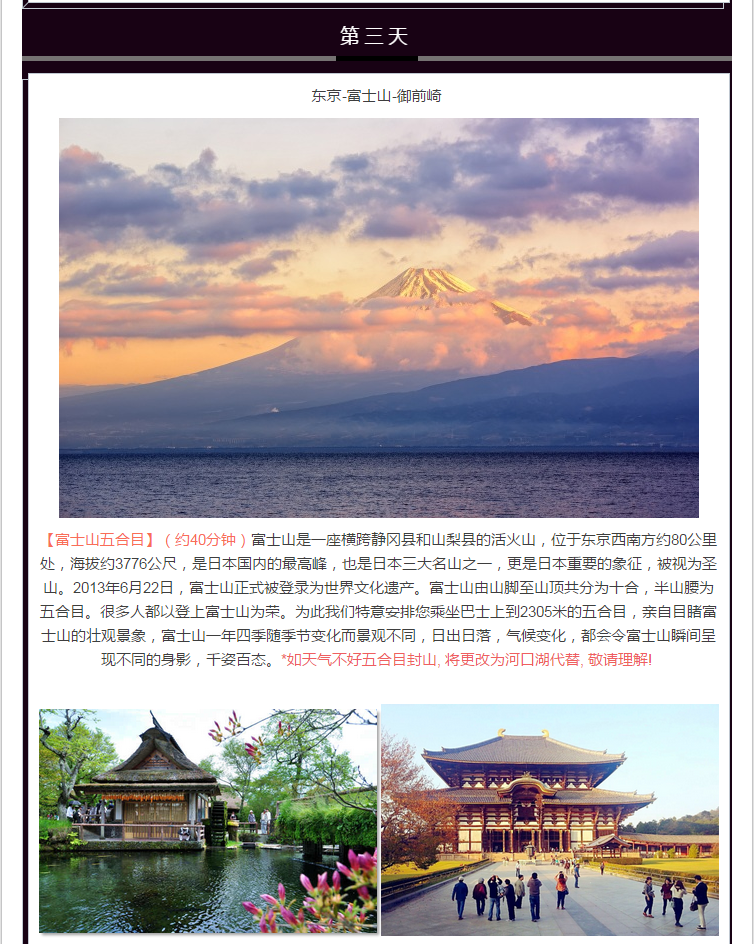 第三天

东京-富士山-御前崎

【富士山五合目】（约40分钟）富士山是一座横跨静冈县和山梨县的活火山，位于东京西南方约80公里处，海拔约3776公尺，是日本国内的最高峰，也是日本三大名山之一，更是日本重要的象征，被视为圣山。2013年6月22日，富士山正式被登录为世界文化遗产。富士山由山脚至山顶共分为十合，半山腰为五合目。很多人都以登上富士山为荣。为此我们特意安排您乘坐巴士上到2305米的五合目，亲自目睹富士山的壮观景象，富士山一年四季随季节变化而景观不同，日出日落，气候变化，都会令富士山瞬间呈现不同的身影，千姿百态。*如天气不好五合目封山, 将更改为河口湖代替, 敬请理解!